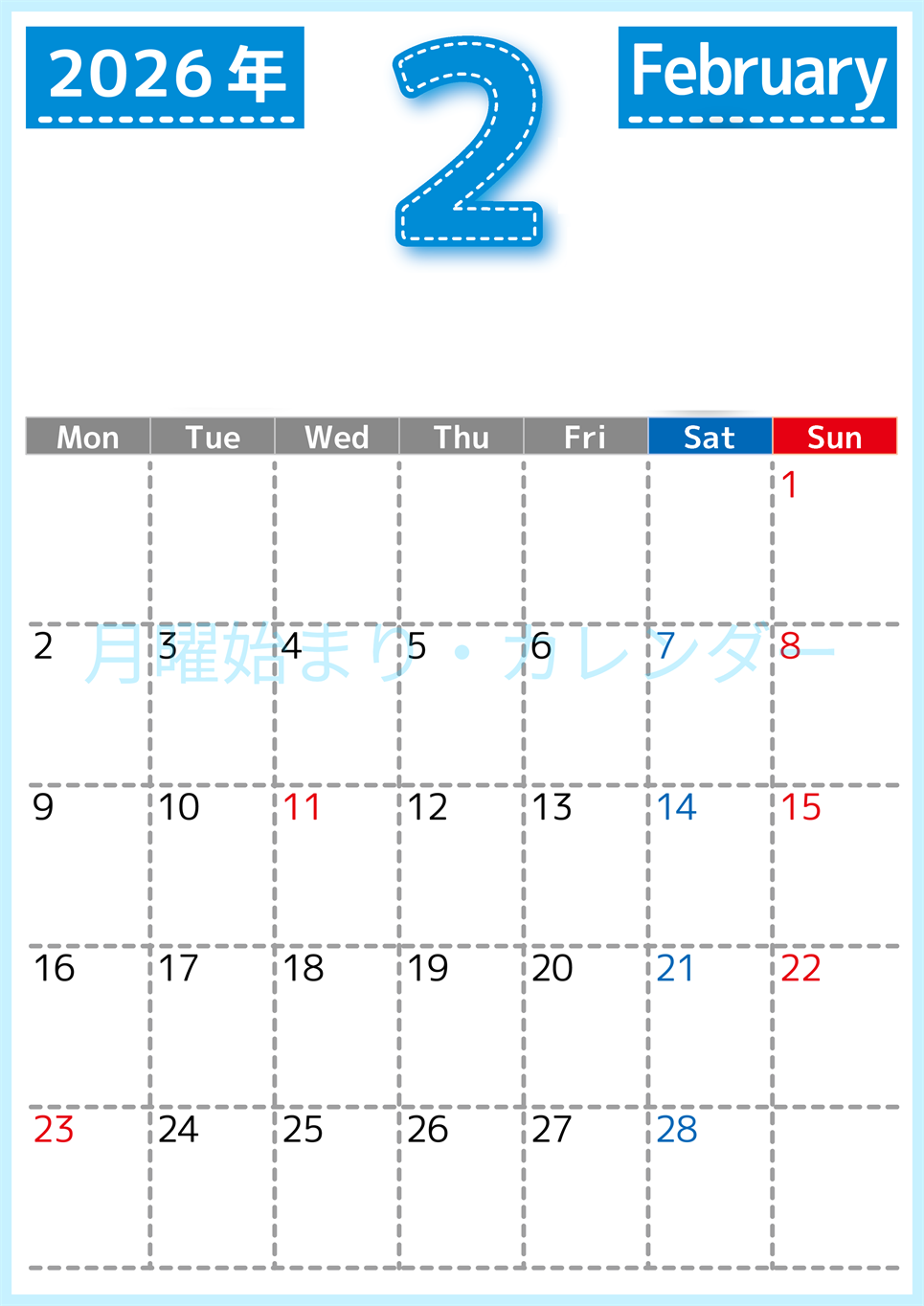 2026年

2

February

| Mon | Tue | Wed | Thu | Fri | Sat | Sun |
|---|---|---|---|---|---|---|
| | | | | | | 1 |
| 2 | 3 | 4 | 5 | 6 | 7 | 8 |
| 9 | 10 | 11 | 12 | 13 | 14 | 15 |
| 16 | 17 | 18 | 19 | 20 | 21 | 22 |
| 23 | 24 | 25 | 26 | 27 | 28 | |

月曜始まり・カレンダー